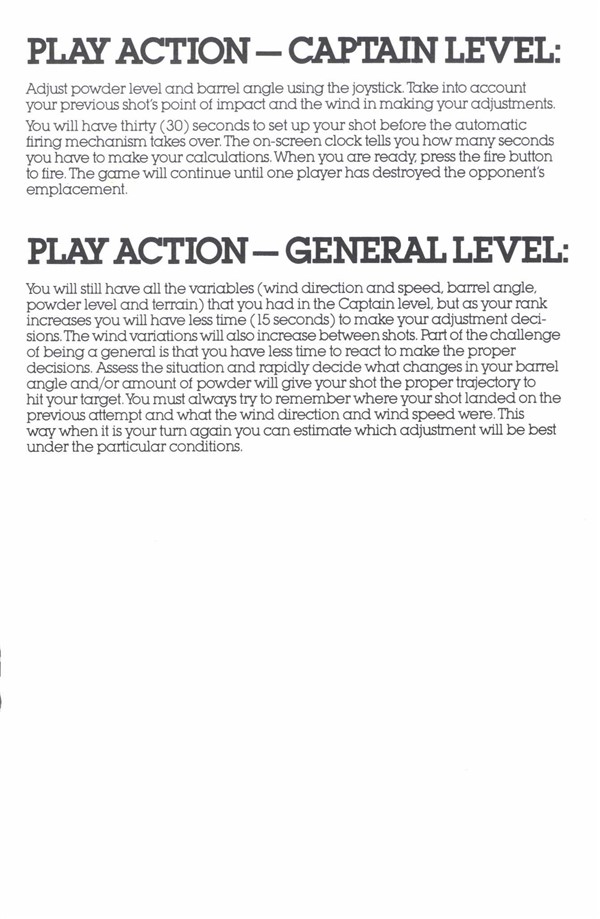 PLAY ACTION — CAPTAIN LEVEL:

Adjust powder level and barrel angle using the joystick. Take into account your previous shot's point of impact and the wind in making your adjustments.

You will have thirty (30) seconds to set up your shot before the automatic firing mechanism takes over. The on-screen clock tells you how many seconds you have to make your calculations. When you are ready, press the fire button to fire. The game will continue until one player has destroyed the opponent's emplacement.

PLAY ACTION — GENERAL LEVEL:

You will still have all the variables (wind direction and speed, barrel angle, powder level and terrain) that you had in the Captain level, but as your rank increases you will have less time (15 seconds) to make your adjustment decisions. The wind variations will also increase between shots. Part of the challenge of being a general is that you have less time to react to make the proper decisions. Assess the situation and rapidly decide what changes in your barrel angle and/or amount of powder will give your shot the proper trajectory to hit your target. You must always try to remember where your shot landed on the previous attempt and what the wind direction and wind speed were. This way when it is your turn again you can estimate which adjustment will be best under the particular conditions.